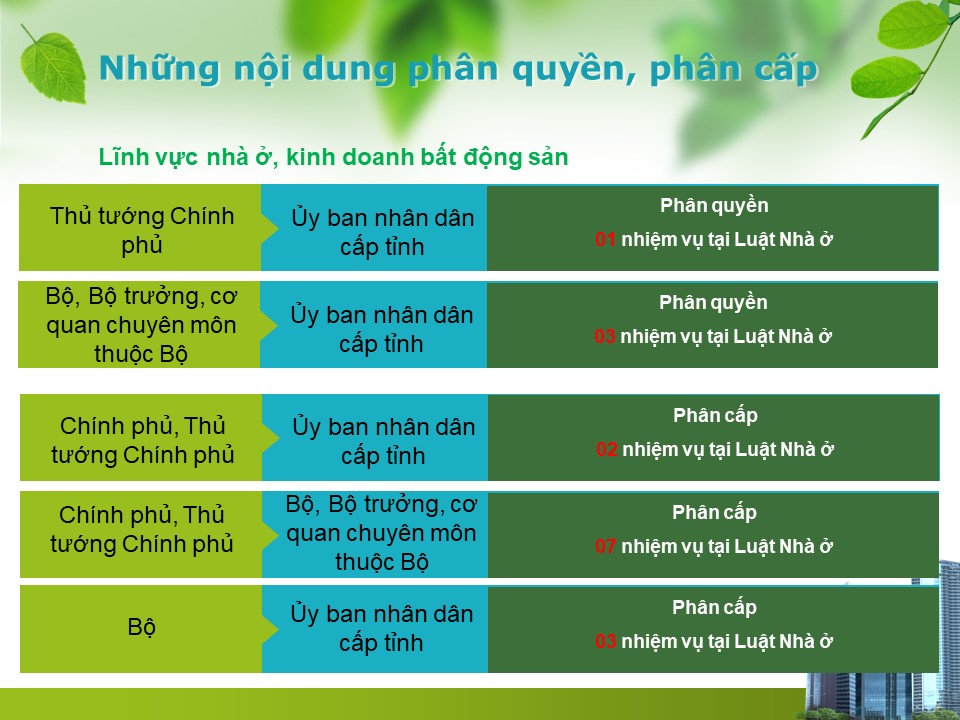 Những nội dung phân quyền, phân cấp

Lĩnh vực nhà ở, kinh doanh bất động sản

Thủ tướng Chính phủ

Ủy ban nhân dân cấp tỉnh

Phân quyền

01 nhiệm vụ tại Luật Nhà ở

Bộ, Bộ trưởng, cơ quan chuyên môn thuộc Bộ

Ủy ban nhân dân cấp tỉnh

Phân quyền

03 nhiệm vụ tại Luật Nhà ở

Chính phủ, Thủ tướng Chính phủ

Ủy ban nhân dân cấp tỉnh

Phân cấp

02 nhiệm vụ tại Luật Nhà ở

Chính phủ, Thủ tướng Chính phủ

Bộ, Bộ trưởng, cơ quan chuyên môn thuộc Bộ

Phân cấp

07 nhiệm vụ tại Luật Nhà ở

Bộ

Ủy ban nhân dân cấp tỉnh

Phân cấp

03 nhiệm vụ tại Luật Nhà ở